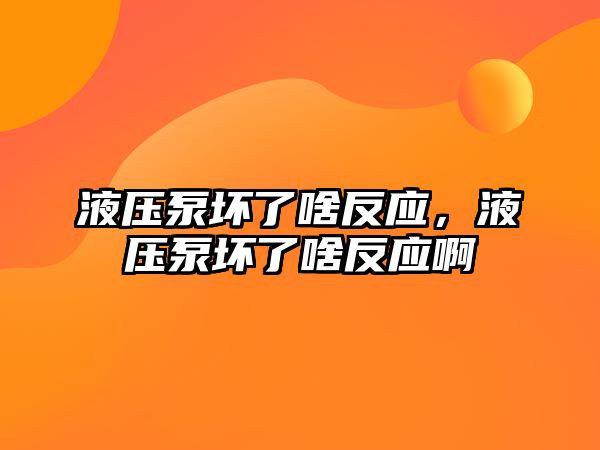 液压泵坏了啥反应，液压泵坏了啥反应啊